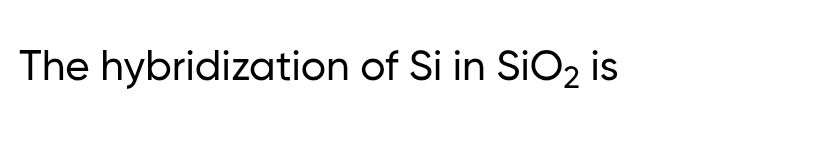 The hybridization of Si in $SiO_2$ is